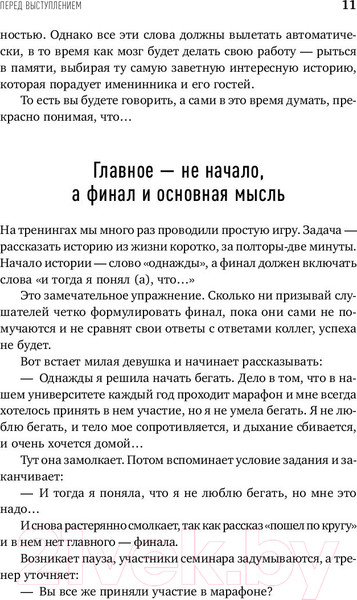 ПЕРЕД ВЫСТУПЛЕНИЕМ 11

ностью. Однако все эти слова должны вылетать автоматически, в то время как мозг будет делать свою работу — рыться в памяти, выбирая ту самую заветную интересную историю, которая порадует именинника и его гостей.

То есть вы будете говорить, а сами в это время думать, прекрасно понимая, что…

Главное — не начало, а финал и основная мысль

На тренингах мы много раз проводили простую игру. Задача — рассказать историю из жизни коротко, за полторы-две минуты. Начало истории — слово «однажды», а финал должен включать слова «и тогда я понял (а), что…»

Это замечательное упражнение. Сколько ни призывай слушателей четко формулировать финал, пока они сами не помучаются и не сравнят свои ответы с ответами коллег, успеха не будет.

Вот встает милая девушка и начинает рассказывать:

— Однажды я решила начать бегать. Дело в том, что в нашем университете каждый год проходит марафон и мне всегда хотелось принять в нем участие, но я не умела бегать. Я не люблю бегать, и тело мое сопротивляется, и дыхание сбивается, и очень хочется домой…

Тут она замолкает. Потом вспоминает условие задания и заканчивает:

— И тогда я поняла, что я не люблю бегать, но мне это надо…

И снова растерянно смолкает, так как рассказ «пошел по кругу» и в нем нет главного — финала.

Возникает пауза, участники семинара задумываются, а тренер уточняет:

— Вы все же приняли участие в марафоне?

21vek.by